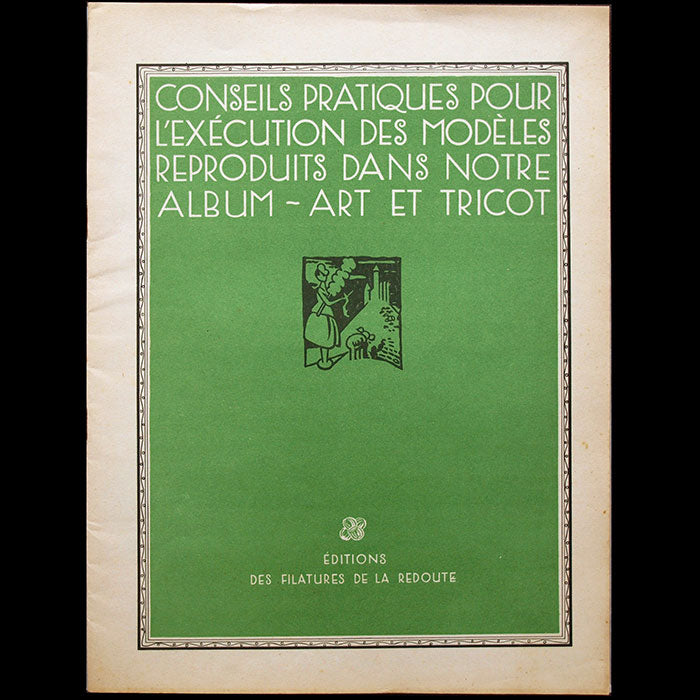 CONSEILS PRATIQUES POUR L'EXÉCUTION DES MODÈLES REPRODUITS DANS NOTRE ALBUM - ART ET TRICOT

ÉDITIONS
DES FILATURES DE LA REDOUTE